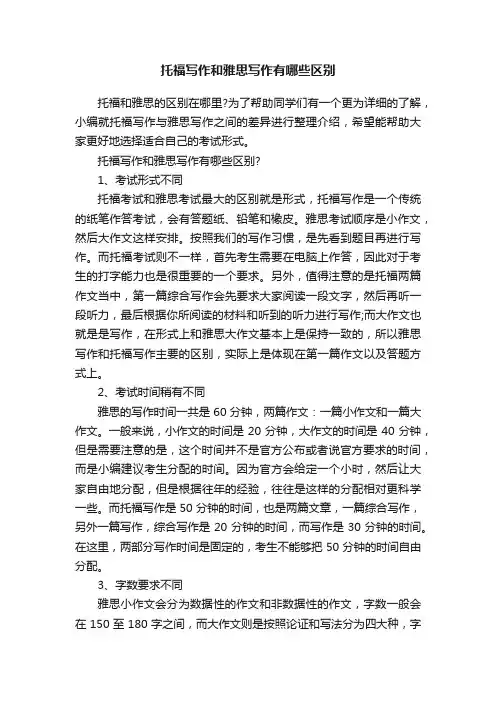 托福写作和雅思写作有哪些区别

托福和雅思的区别在哪里?为了帮助同学们有一个更为详细的了解，小编就托福写作与雅思写作之间的差异进行整理介绍，希望能帮助大家更好地选择适合自己的考试形式。

托福写作和雅思写作有哪些区别?

1、考试形式不同

托福考试和雅思考试最大的区别就是形式，托福写作是一个传统的纸笔作答考试，会有答题纸、铅笔和橡皮。雅思考试顺序是小作文，然后大作文这样安排。按照我们的写作习惯，是先看到题目再进行写作。而托福考试则不一样，首先考生需要在电脑上作答，因此对于考生的打字能力也是很重要的一个要求。另外，值得注意的是托福两篇作文当中，第一篇综合写作会先要求大家阅读一段文字，然后再听一段听力，最后根据你所阅读的材料和听到的听力进行写作;而大作文也就是是写作，在形式上和雅思大作文基本上是保持一致的，所以雅思写作和托福写作主要的区别，实际上是体现在第一篇作文以及答题方式上。

2、考试时间稍有不同

雅思的写作时间一共是 60 分钟，两篇作文：一篇小作文和一篇大作文。一般来说，小作文的时间是 20 分钟，大作文的时间是 40 分钟，但是需要注意的是，这个时间并不是官方公布或者说官方要求的时间，而是小编建议考生分配的时间。因为官方会给定一个小时，然后让大家自由地分配，但是根据往年的经验，往往是这样的分配相对更科学一些。而托福写作是 50 分钟的时间，也是两篇文章，一篇综合写作，另外一篇写作，综合写作是 20 分钟的时间，而写作是 30 分钟的时间。在这里，两部分写作时间是固定的，考生不能够把 50 分钟的时间自由分配。

3、字数要求不同

雅思小作文会分为数据性的作文和非数据性的作文，字数一般会在 150 至 180 字之间，而大作文则是按照论证和写法分为四大种，字